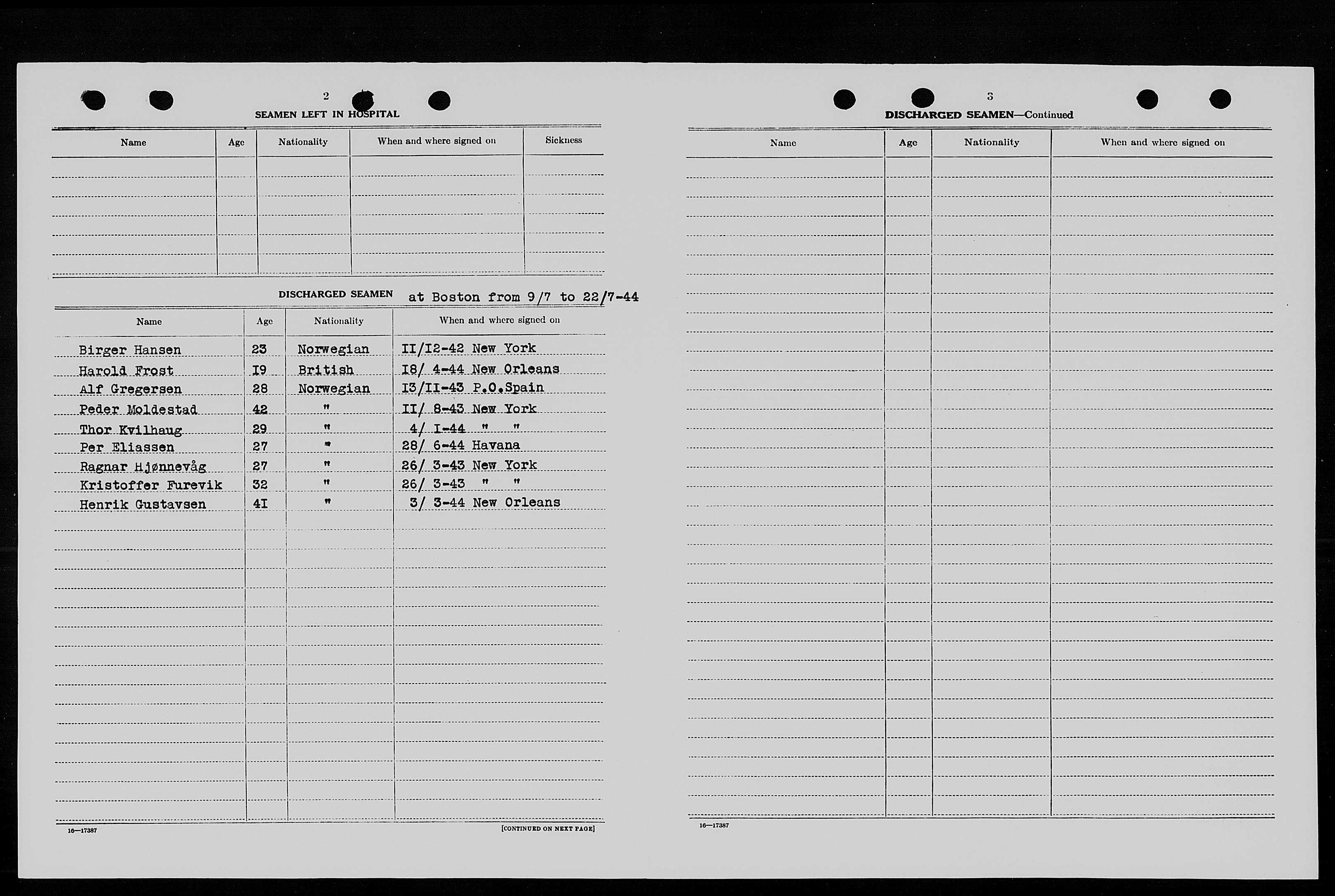 2

SEAMEN LEFT IN HOSPITAL

| Name | Age | Nationality | When and where signed on | Sickness |
|---|---|---|---|---|
| | | | | |

DISCHARGED SEAMEN at Boston from 9/7 to 22/7-44

| Name | Age | Nationality | When and where signed on |
|---|---|---|---|
| Birger Hansen | 23 | Norwegian | II/I2-42 New York |
| Harold Frost | I9 | British | I8/ 4-44 New Orleans |
| Alf Gregersen | 28 | Norwegian | I3/II-43 P.O.Spain |
| Peder Moldestad | 42 | " | II/ 8-43 New York |
| Thor Kvilhaug | 29 | " | 4/ I-44 " " |
| Per Eliassen | 27 | " | 28/ 6-44 Havana |
| Ragnar Hjønnevåg | 27 | " | 26/ 3-43 New York |
| Kristoffer Furevik | 32 | " | 26/ 3-43 " " |
| Henrik Gustavsen | 4I | " | 3/ 3-44 New Orleans |

16—17387

[CONTINUED ON NEXT PAGE]

3

DISCHARGED SEAMEN—Continued

| Name | Age | Nationality | When and where signed on |
|---|---|---|---|
| | | | |

16—17387